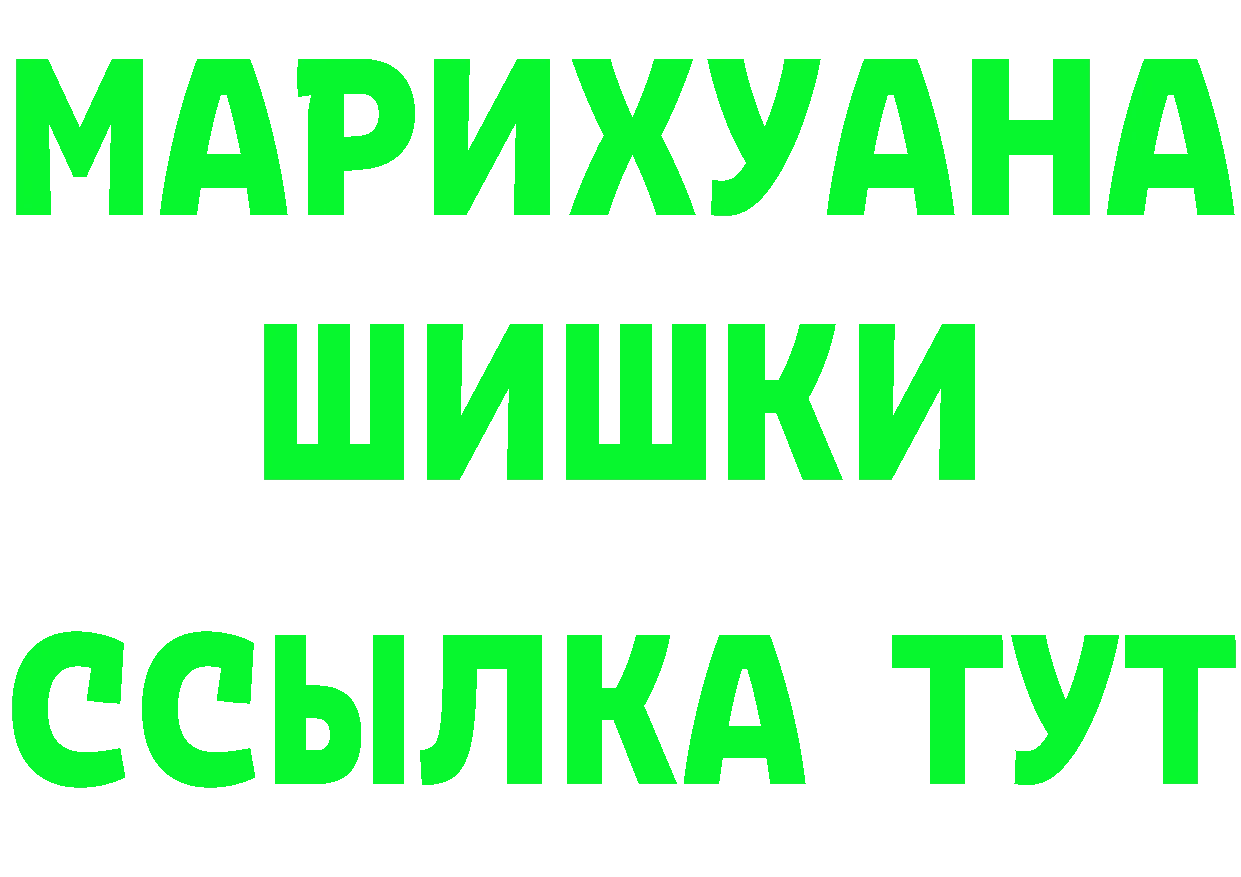 МАРИХУАНА
ШИШКИ
ССЫЛКА ТУТ